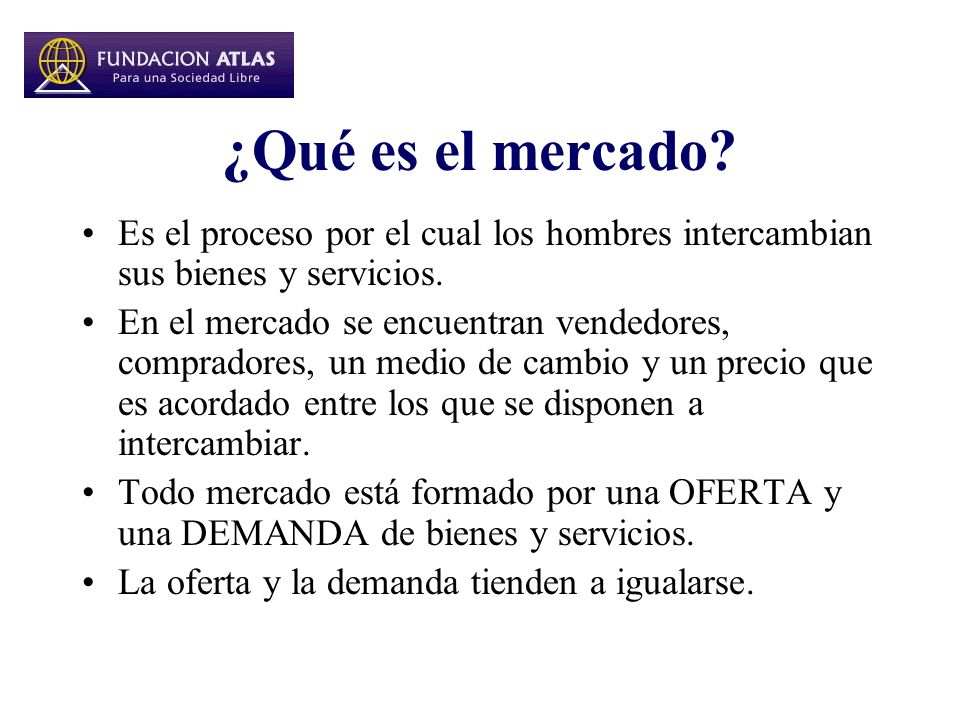 FUNDACION ATLAS
Para una Sociedad Libre

¿Qué es el mercado?

• Es el proceso por el cual los hombres intercambian sus bienes y servicios.
• En el mercado se encuentran vendedores, compradores, un medio de cambio y un precio que es acordado entre los que se disponen a intercambiar.
• Todo mercado está formado por una OFERTA y una DEMANDA de bienes y servicios.
• La oferta y la demanda tienden a igualarse.